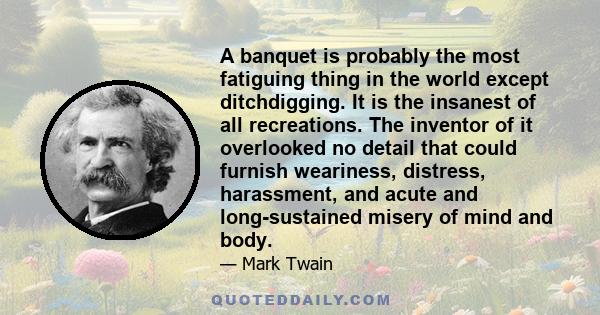 A banquet is probably the most fatiguing thing in the world except ditchdigging. It is the insanest of all recreations. The inventor of it overlooked no detail that could furnish weariness, distress, harassment, and acute and long-sustained misery of mind and body.

— Mark Twain

QUOTEDDAILY.COM